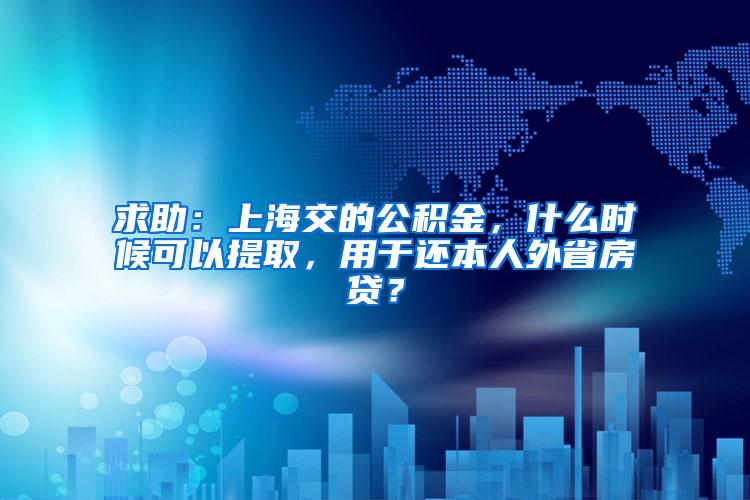 求助：上海交的公积金，什么时候可以提取，用于还本人外省房贷？